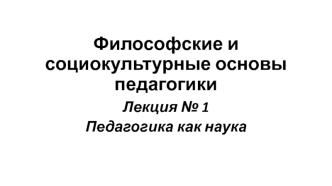 Философские и социокультурные основы педагогики

Лекция № 1

Педагогика как наука